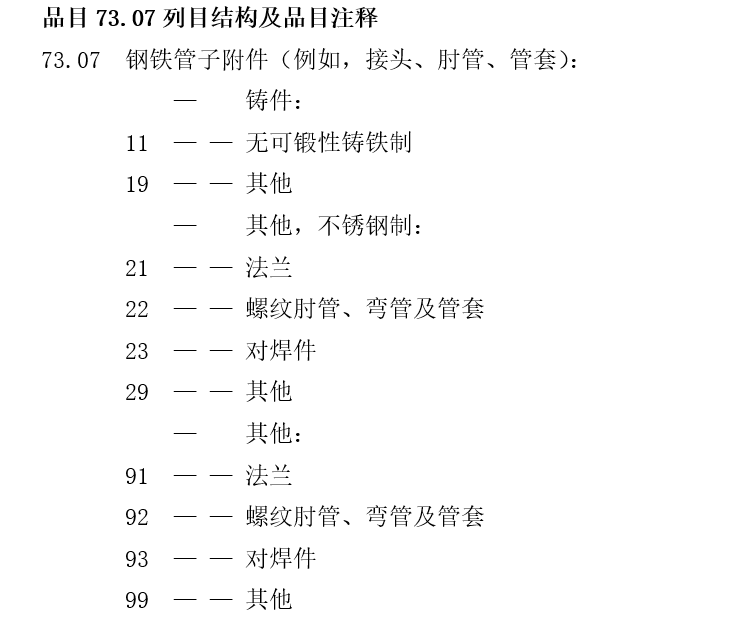 品目 73.07 列目结构及品目注释

73.07 钢铁管子附件（例如，接头、肘管、管套）：

— 铸件：

11 — — 无可锻性铸铁制

19 — — 其他

— 其他，不锈钢制：

21 — — 法兰

22 — — 螺纹肘管、弯管及管套

23 — — 对焊件

29 — — 其他

— 其他：

91 — — 法兰

92 — — 螺纹肘管、弯管及管套

93 — — 对焊件

99 — — 其他